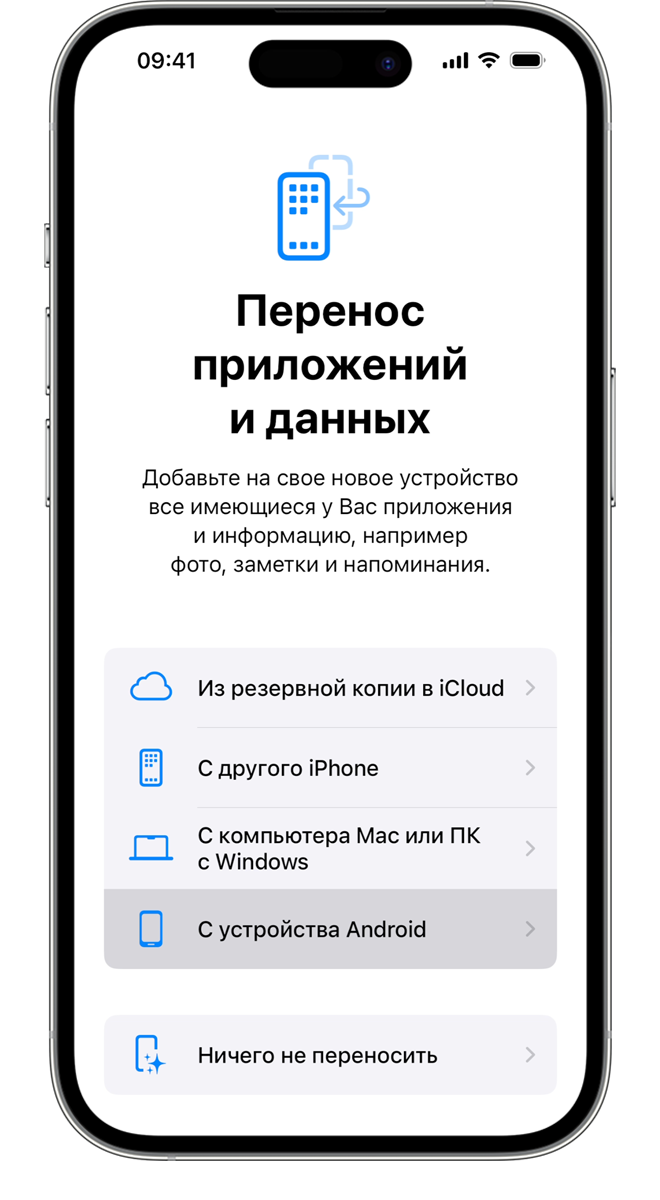 09:41

Перенос приложений и данных

Добавьте на свое новое устройство все имеющиеся у Вас приложения и информацию, например фото, заметки и напоминания.

Из резервной копии в iCloud

С другого iPhone

С компьютера Mac или ПК с Windows

С устройства Android

Ничего не переносить